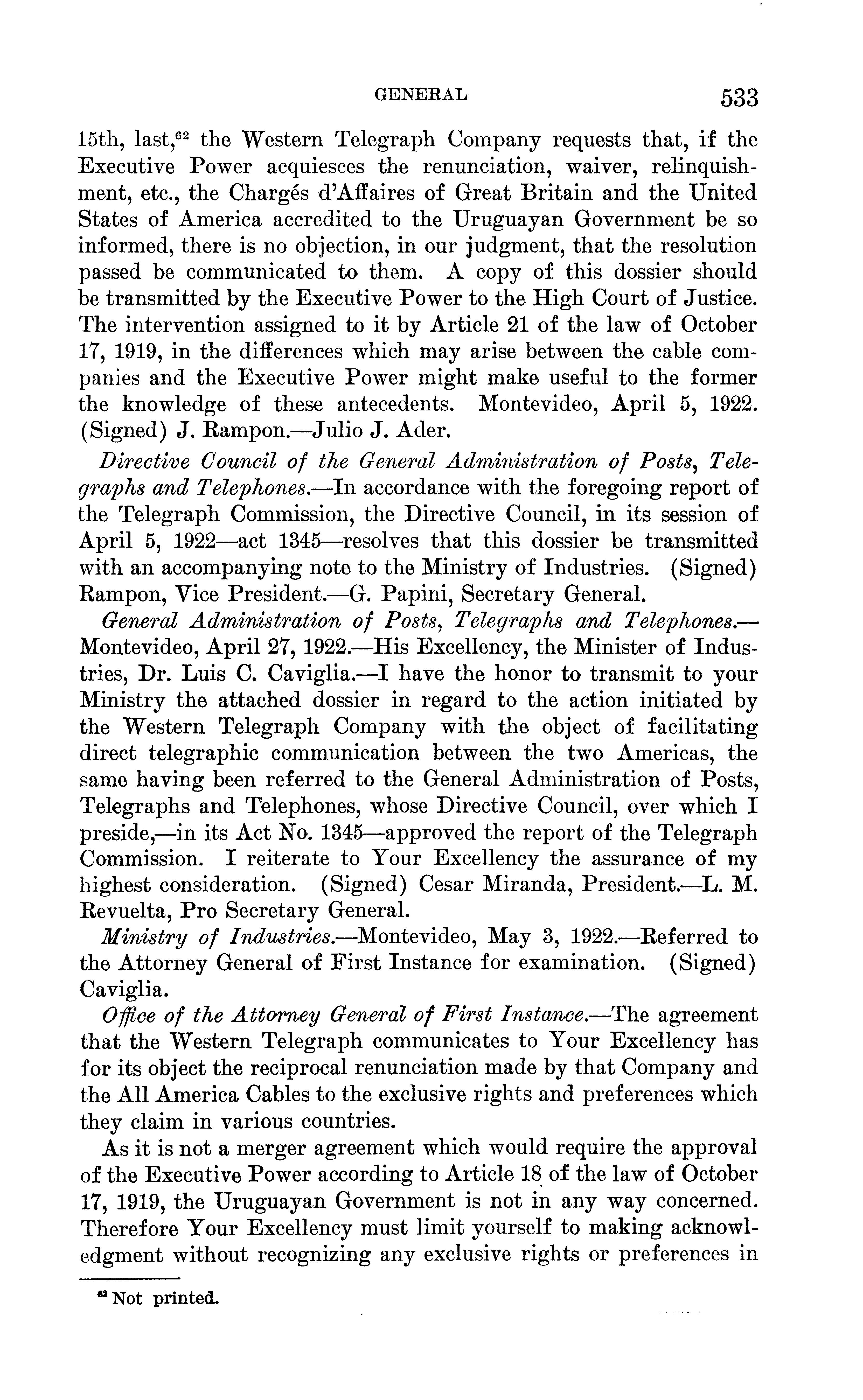 GENERAL 533

15th, last,$^{62}$ the Western Telegraph Company requests that, if the Executive Power acquiesces the renunciation, waiver, relinquishment, etc., the Chargés d'Affaires of Great Britain and the United States of America accredited to the Uruguayan Government be so informed, there is no objection, in our judgment, that the resolution passed be communicated to them. A copy of this dossier should be transmitted by the Executive Power to the High Court of Justice. The intervention assigned to it by Article 21 of the law of October 17, 1919, in the differences which may arise between the cable companies and the Executive Power might make useful to the former the knowledge of these antecedents. Montevideo, April 5, 1922. (Signed) J. Rampon.—Julio J. Ader.

Directive Council of the General Administration of Posts, Telegraphs and Telephones.—In accordance with the foregoing report of the Telegraph Commission, the Directive Council, in its session of April 5, 1922—act 1345—resolves that this dossier be transmitted with an accompanying note to the Ministry of Industries. (Signed) Rampon, Vice President.—G. Papini, Secretary General.

General Administration of Posts, Telegraphs and Telephones.—Montevideo, April 27, 1922.—His Excellency, the Minister of Industries, Dr. Luis C. Caviglia.—I have the honor to transmit to your Ministry the attached dossier in regard to the action initiated by the Western Telegraph Company with the object of facilitating direct telegraphic communication between the two Americas, the same having been referred to the General Administration of Posts, Telegraphs and Telephones, whose Directive Council, over which I preside,—in its Act No. 1345—approved the report of the Telegraph Commission. I reiterate to Your Excellency the assurance of my highest consideration. (Signed) Cesar Miranda, President.—L. M. Revuelta, Pro Secretary General.

Ministry of Industries.—Montevideo, May 3, 1922.—Referred to the Attorney General of First Instance for examination. (Signed) Caviglia.

Office of the Attorney General of First Instance.—The agreement that the Western Telegraph communicates to Your Excellency has for its object the reciprocal renunciation made by that Company and the All America Cables to the exclusive rights and preferences which they claim in various countries.

As it is not a merger agreement which would require the approval of the Executive Power according to Article 18 of the law of October 17, 1919, the Uruguayan Government is not in any way concerned. Therefore Your Excellency must limit yourself to making acknowledgment without recognizing any exclusive rights or preferences in

$^{62}$ Not printed.